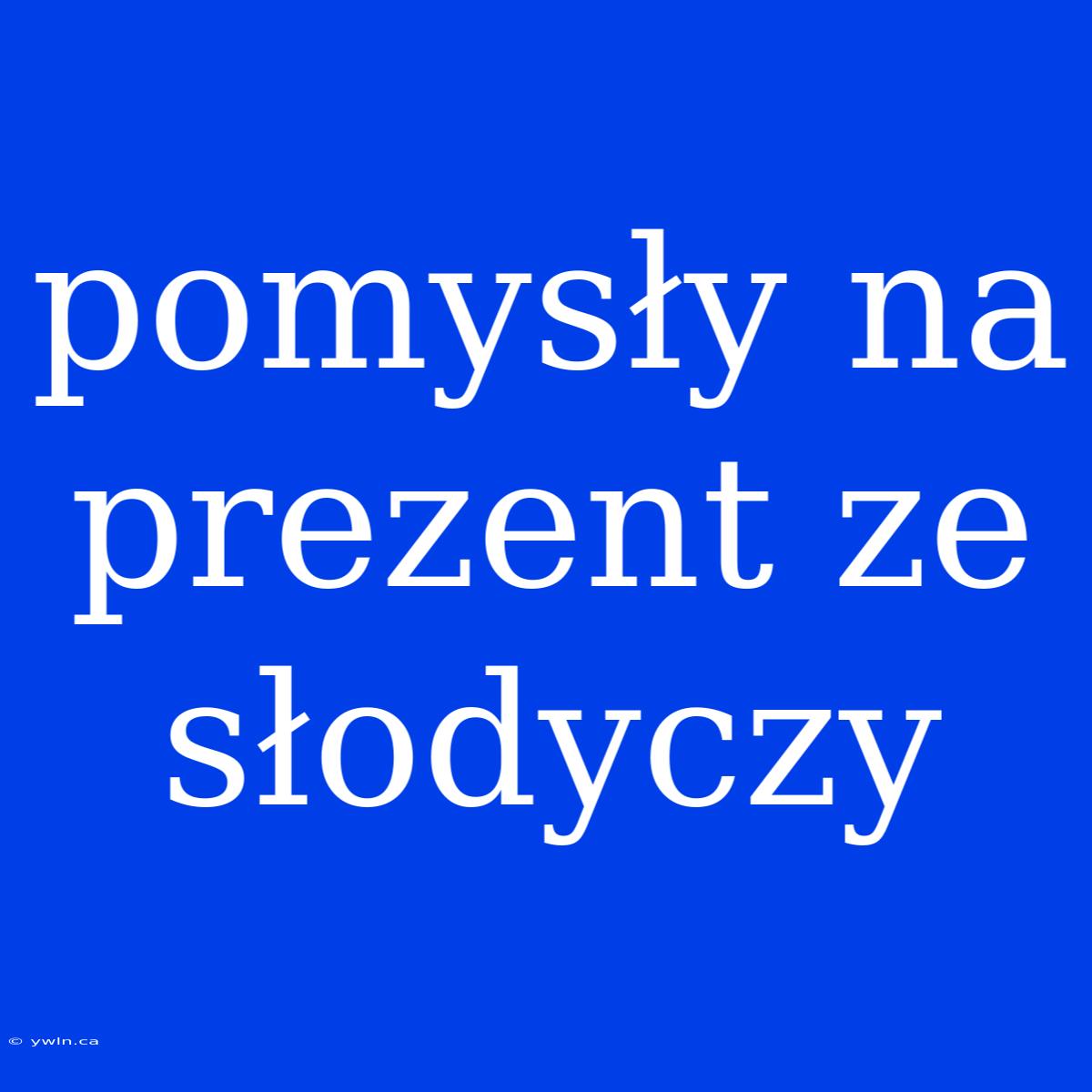 pomysły na prezent ze słodyczy

© ywln.ca